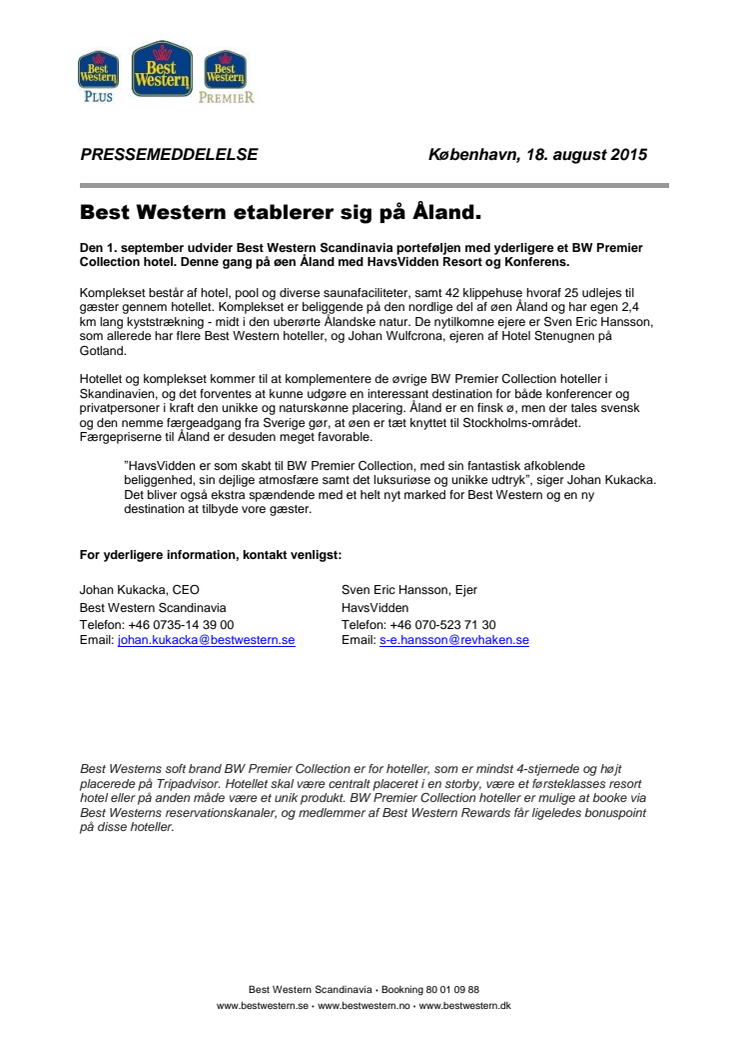 Best Western PLUS
Best Western
Best Western PREMIER

PRESSEMEDDELELSE København, 18. august 2015

Best Western etablerer sig på Åland.

Den 1. september udvider Best Western Scandinavia porteføljen med yderligere et BW Premier Collection hotel. Denne gang på øen Åland med HavsVidden Resort og Konferens.

Komplekset består af hotel, pool og diverse saunafaciliteter, samt 42 klippehuse hvoraf 25 udlejes til gæster gennem hotellet. Komplekset er beliggende på den nordlige del af øen Åland og har egen 2,4 km lang kyststrækning - midt i den uberørte Ålandske natur. De nytilkomne ejere er Sven Eric Hansson, som allerede har flere Best Western hoteller, og Johan Wulfcrona, ejeren af Hotel Stenugnen på Gotland.

Hotellet og komplekset kommer til at komplementere de øvrige BW Premier Collection hoteller i Skandinavien, og det forventes at kunne udgøre en interessant destination for både konferencer og privatpersoner i kraft den unikke og naturskønne placering. Åland er en finsk ø, men der tales svensk og den nemme færgeadgang fra Sverige gør, at øen er tæt knyttet til Stockholms-området. Færgepriserne til Åland er desuden meget favorable.

”HavsVidden er som skabt til BW Premier Collection, med sin fantastisk afkoblende beliggenhed, sin dejlige atmosfære samt det luksuriøse og unikke udtryk”, siger Johan Kukacka. Det bliver også ekstra spændende med et helt nyt marked for Best Western og en ny destination at tilbyde vore gæster.

For yderligere information, kontakt venligst:

Johan Kukacka, CEO
Best Western Scandinavia
Telefon: +46 0735-14 39 00
Email: johan.kukacka@bestwestern.se

Sven Eric Hansson, Ejer
HavsVidden
Telefon: +46 070-523 71 30
Email: s-e.hansson@revhaken.se

Best Westerns soft brand BW Premier Collection er for hoteller, som er mindst 4-stjernede og højt placerede på Tripadvisor. Hotellet skal være centralt placeret i en storby, være et førsteklasses resort hotel eller på anden måde være et unik produkt. BW Premier Collection hoteller er mulige at booke via Best Westerns reservationskanaler, og medlemmer af Best Western Rewards får ligeledes bonuspoint på disse hoteller.

Best Western Scandinavia • Bookning 80 01 09 88
www.bestwestern.se • www.bestwestern.no • www.bestwestern.dk